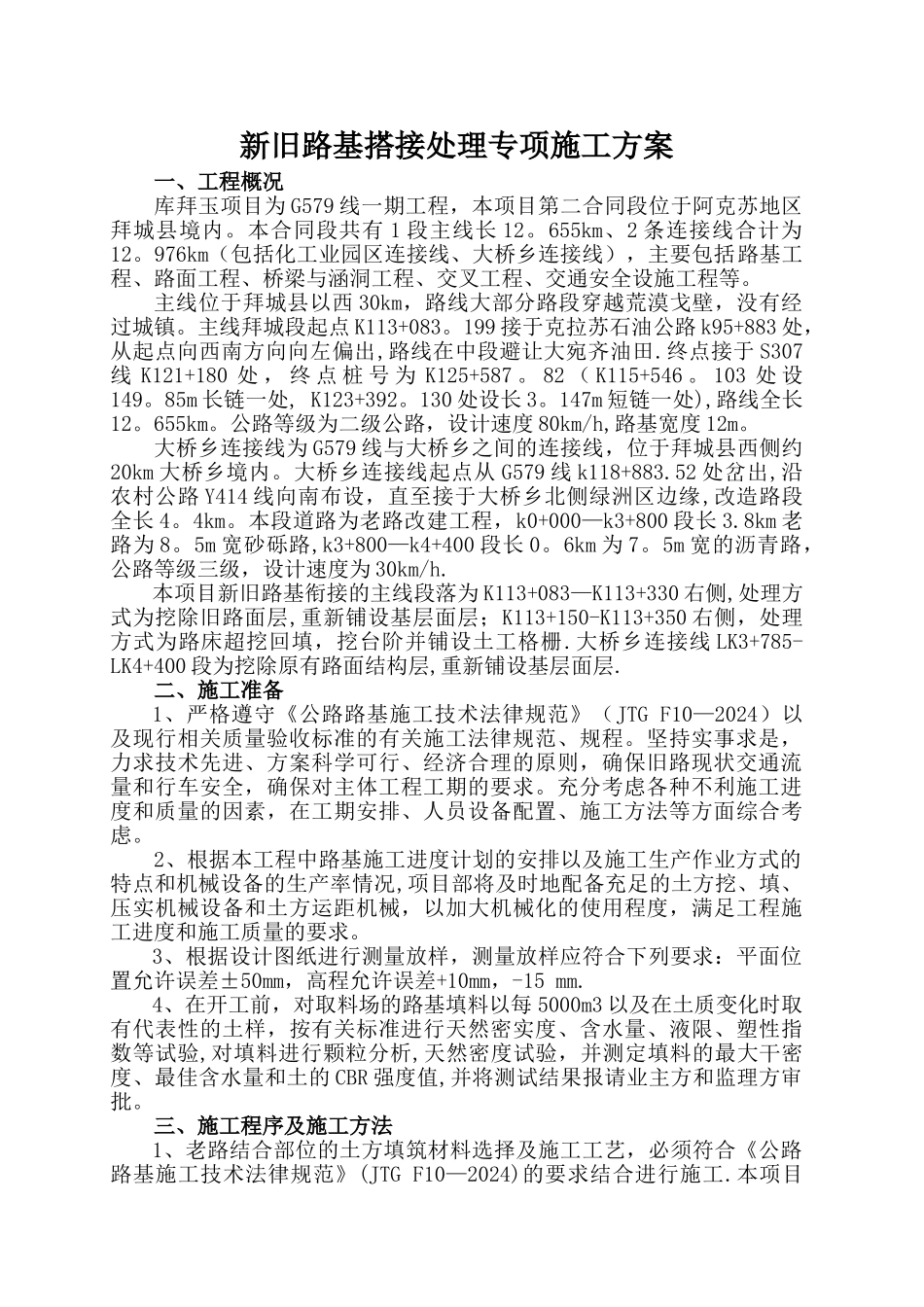 新旧路基搭接处理专项施工方案

一、工程概况

库拜玉项目为G579线一期工程，本项目第二合同段位于阿克苏地区拜城县境内。本合同段共有1段主线长12。655km、2条连接线合计为12。976km（包括化工业园区连接线、大桥乡连接线），主要包括路基工程、路面工程、桥梁与涵洞工程、交叉工程、交通安全设施工程等。

主线位于拜城县以西30km，路线大部分路段穿越荒漠戈壁，没有经过城镇。主线拜城段起点K113+083。199接于克拉苏石油公路k95+883处，从起点向西南方向向左偏出,路线在中段避让大宛齐油田.终点接于S307线K121+180处，终点桩号为K125+587。82（K115+546。103处设149。85m长链一处，K123+392。130处设长3。147m短链一处),路线全长12。655km。公路等级为二级公路，设计速度80km/h,路基宽度12m。

大桥乡连接线为G579线与大桥乡之间的连接线，位于拜城县西侧约20km大桥乡境内。大桥乡连接线起点从G579线k118+883.52处岔出,沿农村公路Y414线向南布设，直至接于大桥乡北侧绿洲区边缘，改造路段全长4。4km。本段道路为老路改建工程，k0+000—k3+800段长3.8km老路为8。5m宽砂砾路,k3+800—k4+400段长0。6km为7。5m宽的沥青路，公路等级三级，设计速度为30km/h.

本项目新旧路基衔接的主线段落为K113+083—K113+330右侧,处理方式为挖除旧路面层,重新铺设基层面层；K113+150-K113+350右侧，处理方式为路床超挖回填，挖台阶并铺设土工格栅.大桥乡连接线LK3+785-LK4+400段为挖除原有路面结构层,重新铺设基层面层.

二、施工准备

1、严格遵守《公路路基施工技术法律规范》（JTG F10—2024）以及现行相关质量验收标准的有关施工法律规范、规程。坚持实事求是，力求技术先进、方案科学可行、经济合理的原则，确保旧路现状交通流量和行车安全，确保对主体工程工期的要求。充分考虑各种不利施工进度和质量的因素，在工期安排、人员设备配置、施工方法等方面综合考虑。

2、根据本工程中路基施工进度计划的安排以及施工生产作业方式的特点和机械设备的生产率情况,项目部将及时地配备充足的土方挖、填、压实机械设备和土方运距机械，以加大机械化的使用程度，满足工程施工进度和施工质量的要求。

3、根据设计图纸进行测量放样，测量放样应符合下列要求：平面位置允许误差±50mm，高程允许误差+10mm，-15 mm.

4、在开工前，对取料场的路基填料以每5000m3以及在土质变化时取有代表性的土样，按有关标准进行天然密实度、含水量、液限、塑性指数等试验,对填料进行颗粒分析,天然密度试验，并测定填料的最大干密度、最佳含水量和土的CBR强度值,并将测试结果报请业主方和监理方审批。

三、施工程序及施工方法

1、老路结合部位的土方填筑材料选择及施工工艺，必须符合《公路路基施工技术法律规范》(JTG F10—2024)的要求结合进行施工.本项目